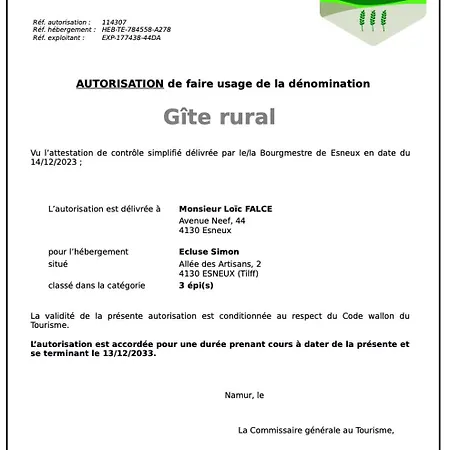 Réf. autorisation : 114307
Réf. hébergement : HEB-TE-784558-A278
Réf. exploitant : EXP-177438-44DA

AUTORISATION de faire usage de la dénomination

Gîte rural

Vu l'attestation de contrôle simplifié délivrée par le/la Bourgmestre de Esneux en date du 14/12/2023 ;

L'autorisation est délivrée à Monsieur Loïc FALCE
Avenue Neef, 44
4130 Esneux

pour l'hébergement Ecluse Simon
situé Allée des Artisans, 2
4130 ESNEUX (Tilff)
classé dans la catégorie 3 épi(s)

La validité de la présente autorisation est conditionnée au respect du Code wallon du Tourisme.

L'autorisation est accordée pour une durée prenant cours à dater de la présente et se terminant le 13/12/2033.

Namur, le

La Commissaire générale au Tourisme,